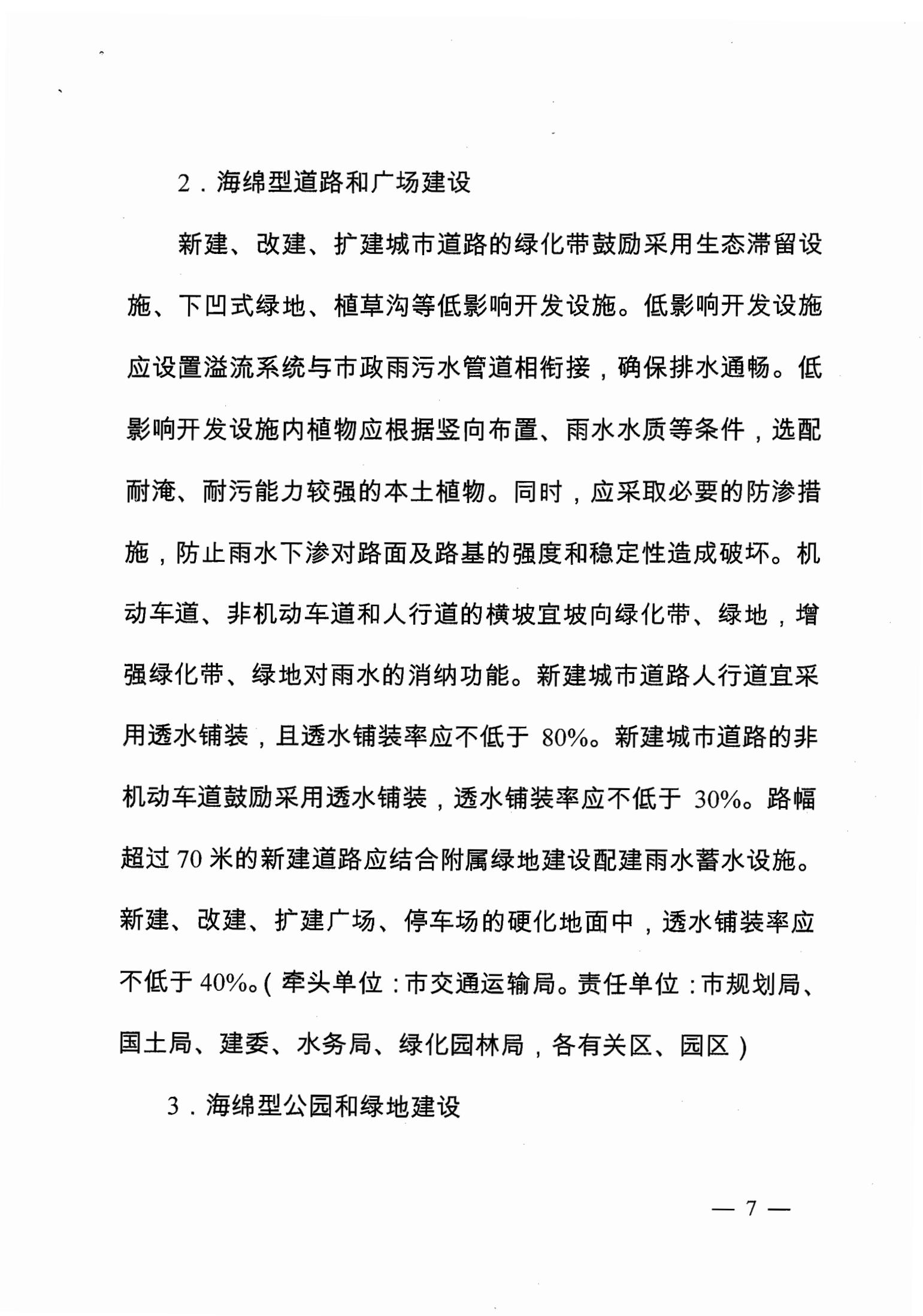 2．海绵型道路和广场建设

新建、改建、扩建城市道路的绿化带鼓励采用生态滞留设施、下凹式绿地、植草沟等低影响开发设施。低影响开发设施应设置溢流系统与市政雨污水管道相衔接，确保排水通畅。低影响开发设施内植物应根据竖向布置、雨水水质等条件，选配耐淹、耐污能力较强的本土植物。同时，应采取必要的防渗措施，防止雨水下渗对路面及路基的强度和稳定性造成破坏。机动车道、非机动车道和人行道的横坡宜坡向绿化带、绿地，增强绿化带、绿地对雨水的消纳功能。新建城市道路人行道宜采用透水铺装，且透水铺装率应不低于 80%。新建城市道路的非机动车道鼓励采用透水铺装，透水铺装率应不低于 30%。路幅超过 70 米的新建道路应结合附属绿地建设配建雨水蓄水设施。新建、改建、扩建广场、停车场的硬化地面中，透水铺装率应不低于 40%。（牵头单位：市交通运输局。责任单位：市规划局、国土局、建委、水务局、绿化园林局，各有关区、园区）

3．海绵型公园和绿地建设

— 7 —